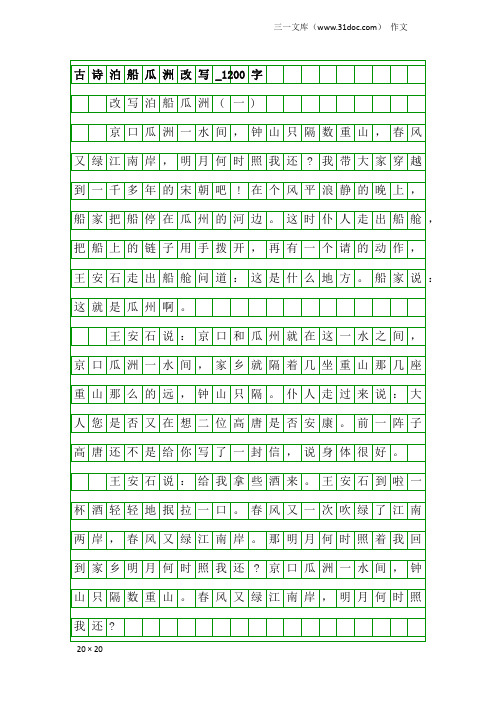 三一文库（www.31doc.com） 作文

古诗泊船瓜洲改写_1200字

改写泊船瓜洲（一）

京口瓜洲一水间，钟山只隔数重山，春风又绿江南岸，明月何时照我还？我带大家穿越到一千多年的宋朝吧！在个风平浪静的晚上，船家把船停在瓜州的河边。这时仆人走出船舱，把船上的链子用手拨开，再有一个请的动作，王安石走出船舱问道：这是什么地方。船家说：这就是瓜州啊。

王安石说：京口和瓜州就在这一水之间，京口瓜洲一水间，家乡就隔着几坐重山那几座重山那么的远，钟山只隔。仆人走过来说：大人您是否又在想二位高唐是否安康。前一阵子高唐还不是给你写了一封信，说身体很好。

王安石说：给我拿些酒来。王安石到啦一杯酒轻轻地抿拉一口。春风又一次吹绿了江南两岸，春风又绿江南岸。那明月何时照着我回到家乡明月何时照我还？京口瓜洲一水间，钟山只隔数重山。春风又绿江南岸，明月何时照我还？

20×20